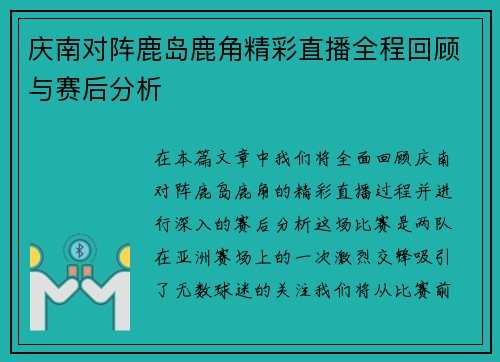 庆南对阵鹿岛鹿角精彩直播全程回顾与赛后分析

在本篇文章中我们将全面回顾庆南对阵鹿岛鹿角的精彩直播过程并进行深入的赛后分析这场比赛是两队在亚洲赛场上的一次激烈交锋吸引了无数球迷的关注我们将从比赛前